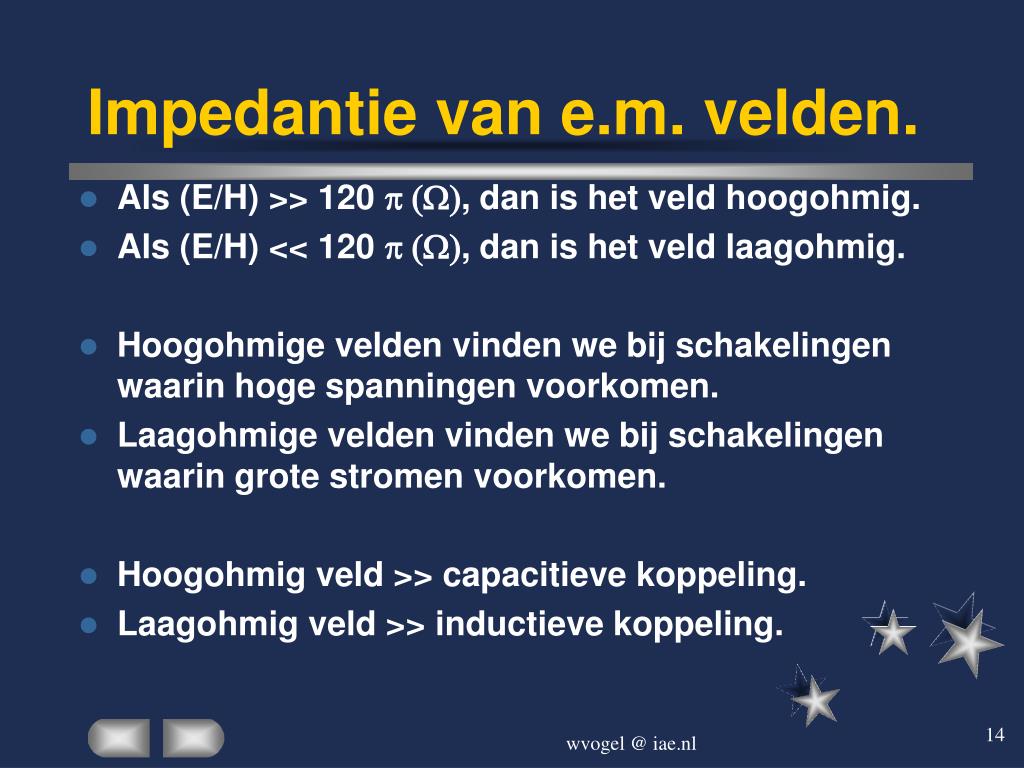 Impedantie van e.m. velden.

- Als (E/H) >> 120 $\pi$ ($\Omega$), dan is het veld hoogohmig.
- Als (E/H) << 120 $\pi$ ($\Omega$), dan is het veld laagohmig.

- Hoogohmige velden vinden we bij schakelingen waarin hoge spanningen voorkomen.
- Laagohmige velden vinden we bij schakelingen waarin grote stromen voorkomen.

- Hoogohmig veld >> capacitieve koppeling.
- Laagohmig veld >> inductieve koppeling.

wvogel @ iae.nl

14